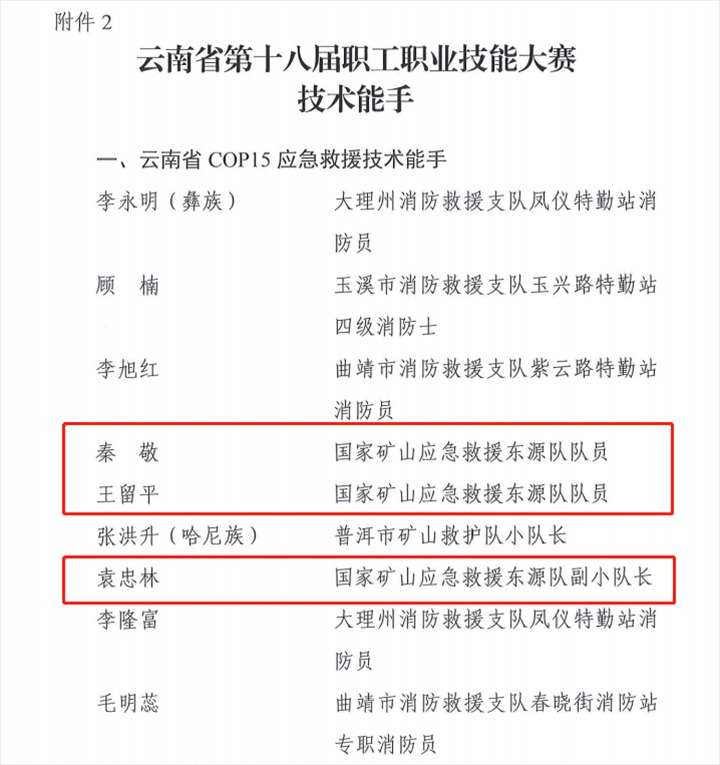 附件 2

云南省第十八届职工职业技能大赛
技术能手

一、云南省 COP15 应急救援技术能手

李永明（彝族） 大理州消防救援支队凤仪特勤站消防员

顾 楠 玉溪市消防救援支队玉兴路特勤站四级消防士

李旭红 曲靖市消防救援支队紫云路特勤站消防员

秦 敬 国家矿山应急救援东源队队员

王留平 国家矿山应急救援东源队队员

张洪升（哈尼族） 普洱市矿山救护队小队长

袁忠林 国家矿山应急救援东源队副小队长

李隆富 大理州消防救援支队凤仪特勤站消防员

毛明蕊 曲靖市消防救援支队春晓街消防站专职消防员